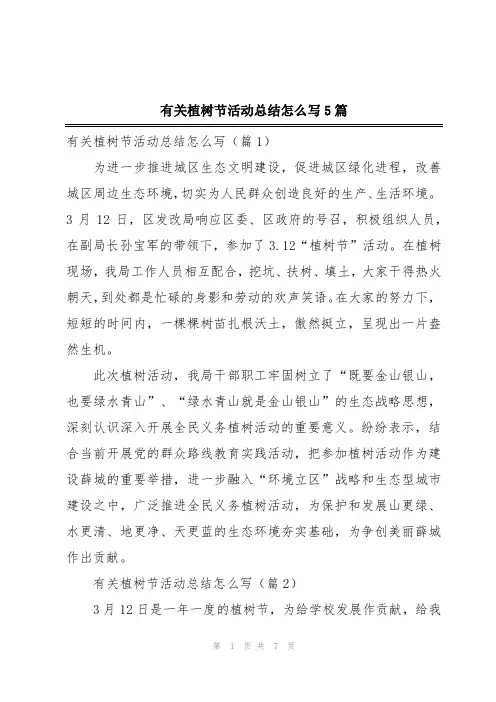 有关植树节活动总结怎么写5篇

有关植树节活动总结怎么写（篇1）

为进一步推进城区生态文明建设，促进城区绿化进程，改善城区周边生态环境，切实为人民群众创造良好的生产、生活环境。3月12日，区发改局响应区委、区政府的号召，积极组织人员，在副局长孙宝军的带领下，参加了3.12“植树节”活动。在植树现场，我局工作人员相互配合，挖坑、扶树、填土，大家干得热火朝天，到处都是忙碌的身影和劳动的欢声笑语。在大家的努力下，短短的时间内，一棵棵树苗扎根沃土，傲然挺立，呈现出一片盎然生机。

此次植树活动，我局干部职工牢固树立了“既要金山银山，也要绿水青山”、“绿水青山就是金山银山”的生态战略思想，深刻认识深入开展全民义务植树活动的重要意义。纷纷表示，结合当前开展党的群众路线教育实践活动，把参加植树活动作为建设薛城的重要举措，进一步融入“环境立区”战略和生态型城市建设之中，广泛推进全民义务植树活动，为保护和发展山更绿、水更清、地更净、天更蓝的生态环境夯实基础，为争创美丽薛城作出贡献。

有关植树节活动总结怎么写（篇2）

3月12日是一年一度的植树节，为给学校发展作贡献，给我

第 1 页 共 7 页